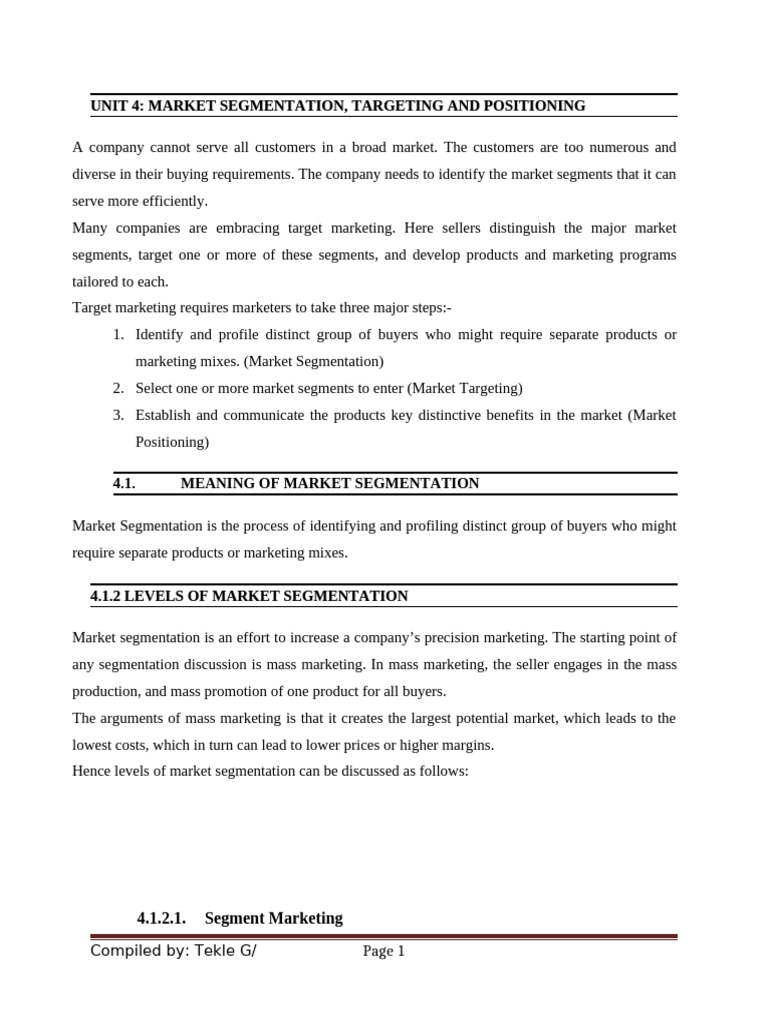 UNIT 4: MARKET SEGMENTATION, TARGETING AND POSITIONING

A company cannot serve all customers in a broad market. The customers are too numerous and diverse in their buying requirements. The company needs to identify the market segments that it can serve more efficiently.
Many companies are embracing target marketing. Here sellers distinguish the major market segments, target one or more of these segments, and develop products and marketing programs tailored to each.
Target marketing requires marketers to take three major steps:-

1. Identify and profile distinct group of buyers who might require separate products or marketing mixes. (Market Segmentation)
2. Select one or more market segments to enter (Market Targeting)
3. Establish and communicate the products key distinctive benefits in the market (Market Positioning)

4.1. MEANING OF MARKET SEGMENTATION

Market Segmentation is the process of identifying and profiling distinct group of buyers who might require separate products or marketing mixes.

4.1.2 LEVELS OF MARKET SEGMENTATION

Market segmentation is an effort to increase a company's precision marketing. The starting point of any segmentation discussion is mass marketing. In mass marketing, the seller engages in the mass production, and mass promotion of one product for all buyers.
The arguments of mass marketing is that it creates the largest potential market, which leads to the lowest costs, which in turn can lead to lower prices or higher margins.
Hence levels of market segmentation can be discussed as follows:

4.1.2.1. Segment Marketing

Compiled by: Tekle G/ Page 1